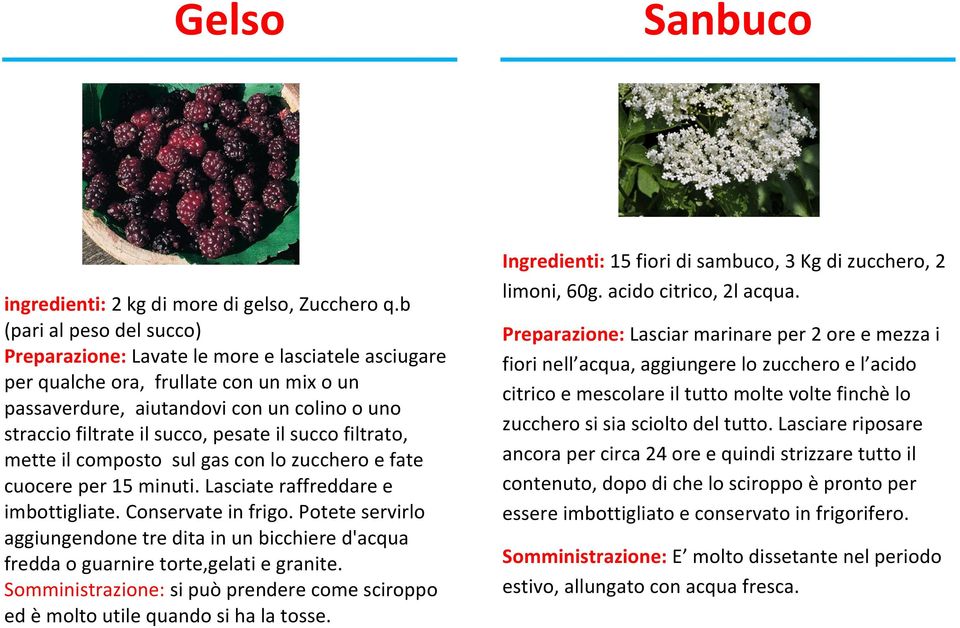 Gelso

ingredienti: 2 kg di more di gelso, Zucchero q.b (pari al peso del succo)
Preparazione: Lavate le more e lasciatele asciugare per qualche ora, frullate con un mix o un passaverdure, aiutandovi con un colino o uno straccio filtrate il succo, pesate il succo filtrato, mette il composto sul gas con lo zucchero e fate cuocere per 15 minuti. Lasciate raffreddare e imbottigliate. Conservate in frigo. Potete servirlo aggiungendone tre dita in un bicchiere d'acqua fredda o guarnire torte,gelati e granite.
Somministrazione: si può prendere come sciroppo ed è molto utile quando si ha la tosse.

Sanbuco

Ingredienti: 15 fiori di sambuco, 3 Kg di zucchero, 2 limoni, 60g. acido citrico, 2l acqua.

Preparazione: Lasciar marinare per 2 ore e mezza i fiori nell'acqua, aggiungere lo zucchero e l'acido citrico e mescolare il tutto molte volte finchè lo zucchero si sia sciolto del tutto. Lasciare riposare ancora per circa 24 ore e quindi strizzare tutto il contenuto, dopo di che lo sciroppo è pronto per essere imbottigliato e conservato in frigorifero.

Somministrazione: E' molto dissetante nel periodo estivo, allungato con acqua fresca.